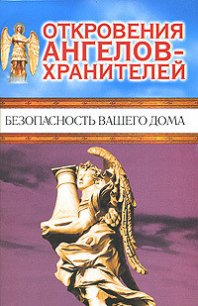 ОТКРОВЕНИЯ АНГЕЛОВ-ХРАНИТЕЛЕЙ

БЕЗОПАСНОСТЬ ВАШЕГО ДОМА